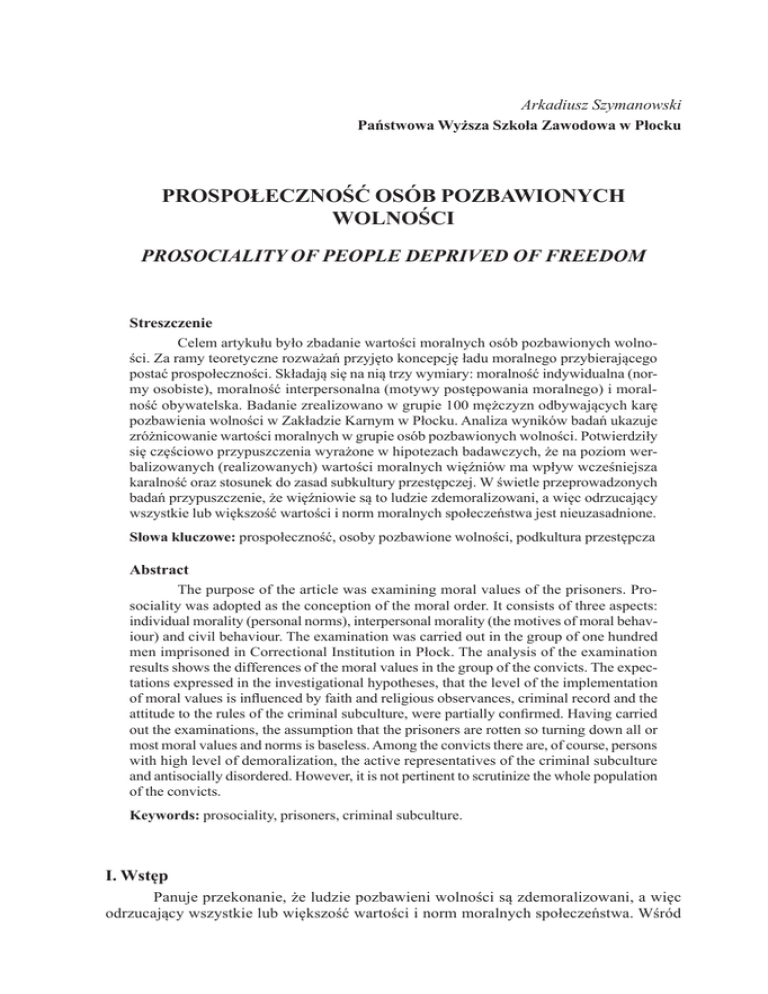 Arkadiusz Szymanowski
Państwowa Wyższa Szkoła Zawodowa w Płocku

PROSPOŁECZNOŚĆ OSÓB POZBAWIONYCH WOLNOŚCI

PROSOCIALITY OF PEOPLE DEPRIVED OF FREEDOM

Streszczenie

Celem artykułu było zbadanie wartości moralnych osób pozbawionych wolności. Za ramy teoretyczne rozważań przyjęto koncepcję ładu moralnego przybierającego postać prospołeczności. Składają się na nią trzy wymiary: moralność indywidualna (normy osobiste), moralność interpersonalna (motywy postępowania moralnego) i moralność obywatelska. Badanie zrealizowano w grupie 100 mężczyzn odbywających karę pozbawienia wolności w Zakładzie Karnym w Płocku. Analiza wyników badań ukazuje zróżnicowanie wartości moralnych w grupie osób pozbawionych wolności. Potwierdziły się częściowo przypuszczenia wyrażone w hipotezach badawczych, że na poziom werbalizowanych (realizowanych) wartości moralnych więźniów ma wpływ wcześniejsza karalność oraz stosunek do zasad subkultury przestępczej. W świetle przeprowadzonych badań przypuszczenie, że więźniowie są to ludzie zdemoralizowani, a więc odrzucający wszystkie lub większość wartości i norm moralnych społeczeństwa jest nieuzasadnione.

Słowa kluczowe: prospołeczność, osoby pozbawione wolności, podkultura przestępcza

Abstract

The purpose of the article was examining moral values of the prisoners. Prosociality was adopted as the conception of the moral order. It consists of three aspects: individual morality (personal norms), interpersonal morality (the motives of moral behaviour) and civil behaviour. The examination was carried out in the group of one hundred men imprisoned in Correctional Institution in Płock. The analysis of the examination results shows the differences of the moral values in the group of the convicts. The expectations expressed in the investigational hypotheses, that the level of the implementation of moral values is influenced by faith and religious observances, criminal record and the attitude to the rules of the criminal subculture, were partially confirmed. Having carried out the examinations, the assumption that the prisoners are rotten so turning down all or most moral values and norms is baseless. Among the convicts there are, of course, persons with high level of demoralization, the active representatives of the criminal subculture and antisocially disordered. However, it is not pertinent to scrutinize the whole population of the convicts.

Keywords: prosociality, prisoners, criminal subculture.

I. Wstęp

Panuje przekonanie, że ludzie pozbawieni wolności są zdemoralizowani, a więc odrzucający wszystkie lub większość wartości i norm moralnych społeczeństwa. Wśród